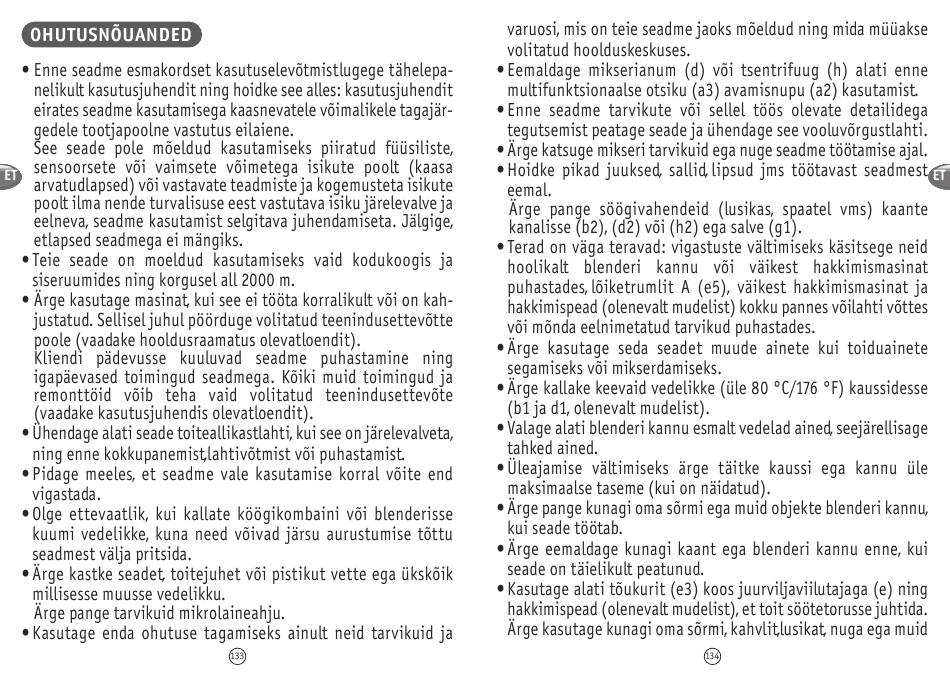 OHUTUSNÕUANDED

• Enne seadme esmakordset kasutuselevõtmistlugege tähelepanelikult kasutusjuhendit ning hoidke see alles: kasutusjuhendit eirates seadme kasutamisega kaasnevatele võimalikele tagajärgedele tootjapoolne vastutus eilaiene.
See seade pole mõeldud kasutamiseks piiratud füüsiliste, sensoorsete või vaimsete võimetega isikute poolt (kaasa arvatudlapsed) või vastavate teadmiste ja kogemusteta isikute poolt ilma nende turvalisuse eest vastutava isiku järelevalve ja eelneva, seadme kasutamist selgitava juhendamiseta. Jälgige, etlapsed seadmega ei mängiks.
• Teie seade on moeldud kasutamiseks vaid kodukoogis ja siseruumides ning korgusel all 2000 m.
• Ärge kasutage masinat, kui see ei tööta korralikult või on kahjustatud. Sellisel juhul pöörduge volitatud teenindusettevõtte poole (vaadake hooldusraamatus olevatloendit).
Kliendi pädevusse kuuluvad seadme puhastamine ning igapäevased toimingud seadmega. Kõiki muid toimingud ja remonttöid võib teha vaid volitatud teenindusettevõte (vaadake kasutusjuhendis olevatloendit).
• Ühendage alati seade toiteallikastlahti, kui see on järelevalveta, ning enne kokkupanemist,lahtivõtmist või puhastamist.
• Pidage meeles, et seadme vale kasutamise korral võite end vigastada.
• Olge ettevaatlik, kui kallate köögikombaini või blenderisse kuumi vedelikke, kuna need võivad järsu aurustumise tõttu seadmest välja pritsida.
• Ärge kastke seadet, toitejuhet või pistikut vette ega ükskõik millisesse muusse vedelikku.
Ärge pange tarvikuid mikrolaineahju.
• Kasutage enda ohutuse tagamiseks ainult neid tarvikuid ja

ET

133

varuosi, mis on teie seadme jaoks mõeldud ning mida müüakse volitatud hoolduskeskuses.
• Eemaldage mikserianum (d) või tsentrifuug (h) alati enne multifunktsionaalse otsiku (a3) avamisnupu (a2) kasutamist.
• Enne seadme tarvikute või sellel töös olevate detailidega tegutsemist peatage seade ja ühendage see vooluvõrgustlahti.
• Ärge katsuge mikseri tarvikuid ega nuge seadme töötamise ajal.
• Hoidke pikad juuksed, sallid, lipsud jms töötavast seadmest eemal.
Ärge pange söögivahendeid (lusikas, spaatel vms) kaante kanalisse (b2), (d2) või (h2) ega salve (g1).
• Terad on väga teravad: vigastuste vältimiseks käsitsege neid hoolikalt blenderi kannu või väikest hakkimismasinat puhastades, lõiketrumlit A (e5), väikest hakkimismasinat ja hakkimispead (olenevalt mudelist) kokku pannes võilahti võttes või mõnda eelnimetatud tarvikud puhastades.
• Ärge kasutage seda seadet muude ainete kui toiduainete segamiseks või mikserdamiseks.
• Ärge kallake keevaid vedelikke (üle 80 °C/176 °F) kaussidesse (b1 ja d1, olenevalt mudelist).
• Valage alati blenderi kannu esmalt vedelad ained, seejärellisage tahked ained.
• Üleajamise vältimiseks ärge täitke kaussi ega kannu üle maksimaalse taseme (kui on näidatud).
• Ärge pange kunagi oma sõrmi ega muid objekte blenderi kannu, kui seade töötab.
• Ärge eemaldage kunagi kaant ega blenderi kannu enne, kui seade on täielikult peatunud.
• Kasutage alati tõukurit (e3) koos juurviljaviilutajaga (e) ning hakkimispead (olenevalt mudelist), et toit söötetorusse juhtida. Ärge kasutage kunagi oma sõrmi, kahvlit,lusikat, nuga ega muid

ET

134